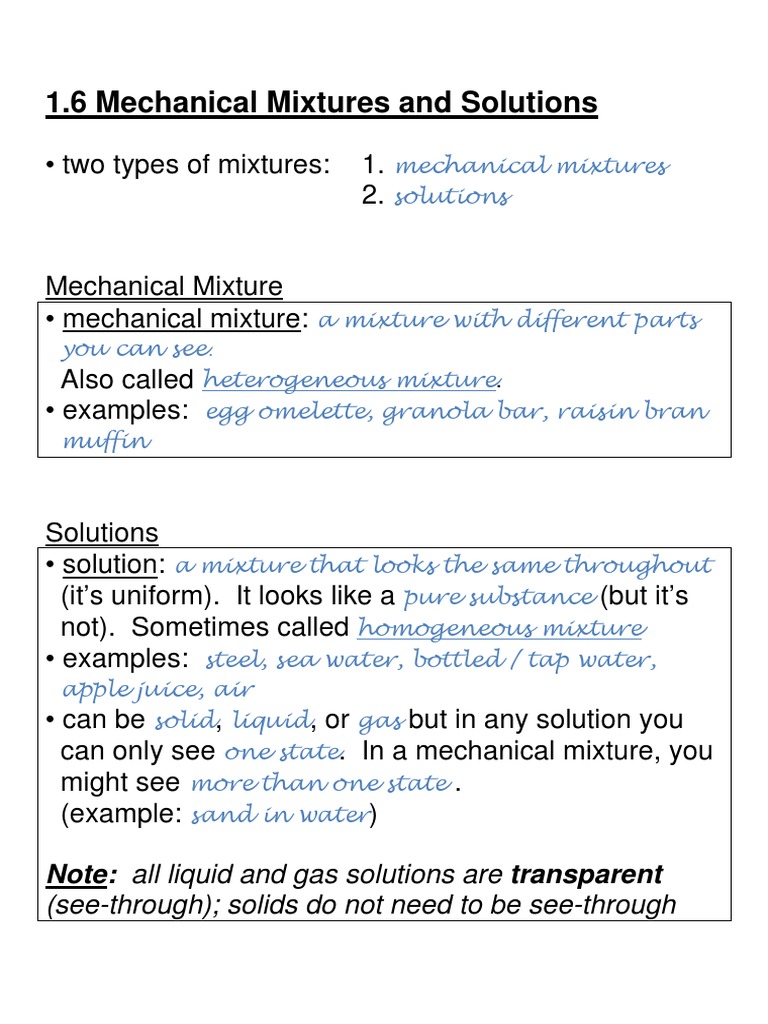 1.6 Mechanical Mixtures and Solutions

• two types of mixtures: 1. mechanical mixtures
2. solutions

Mechanical Mixture

• mechanical mixture: a mixture with different parts you can see.
Also called heterogeneous mixture.
• examples: egg omelette, granola bar, raisin bran muffin

Solutions

• solution: a mixture that looks the same throughout (it's uniform). It looks like a pure substance (but it's not). Sometimes called homogeneous mixture
• examples: steel, sea water, bottled / tap water, apple juice, air
• can be solid, liquid, or gas but in any solution you can only see one state. In a mechanical mixture, you might see more than one state.
(example: sand in water)

Note: all liquid and gas solutions are transparent (see-through); solids do not need to be see-through